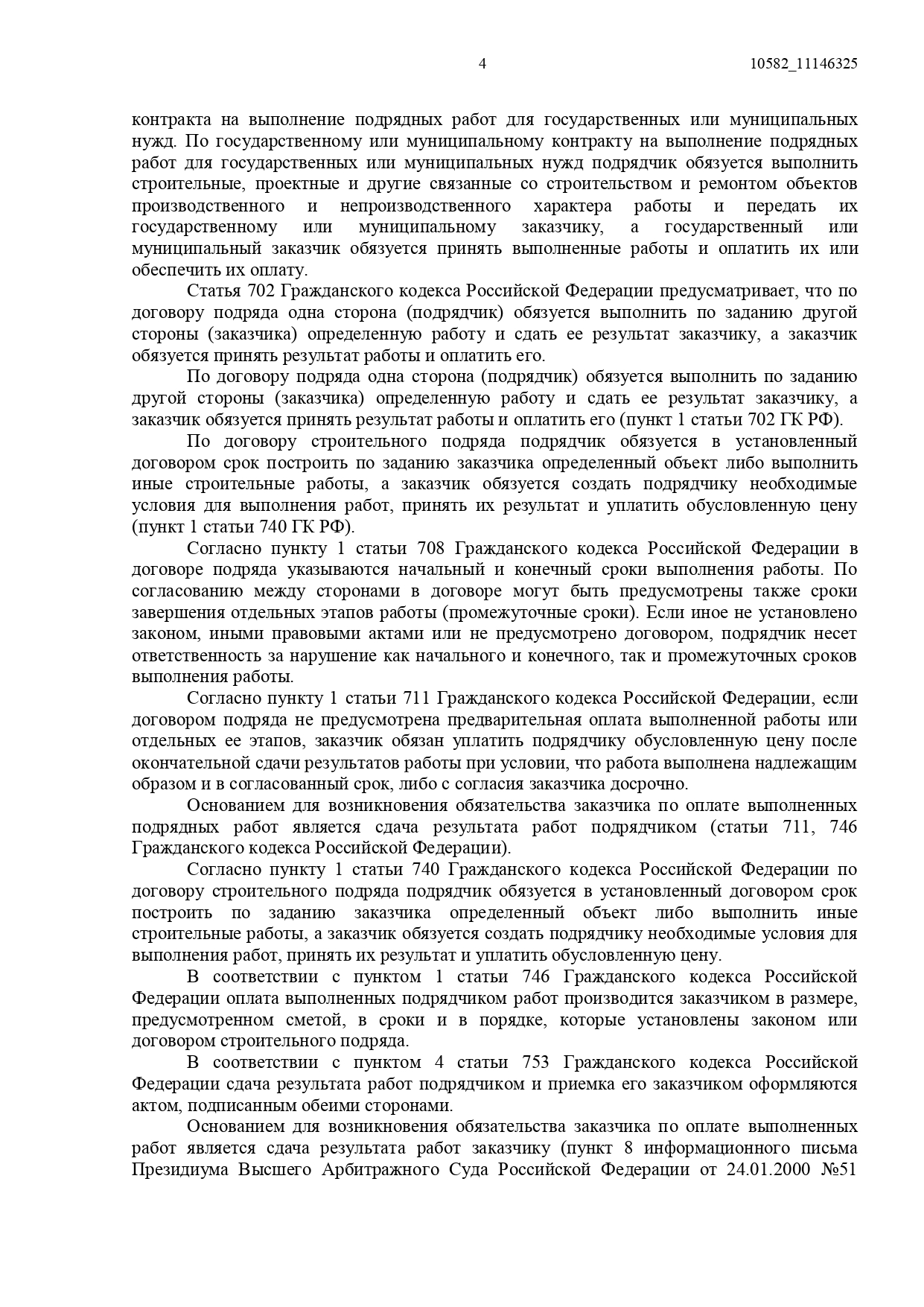 4 10582_11146325

контракта на выполнение подрядных работ для государственных или муниципальных нужд. По государственному или муниципальному контракту на выполнение подрядных работ для государственных или муниципальных нужд подрядчик обязуется выполнить строительные, проектные и другие связанные со строительством и ремонтом объектов производственного и непроизводственного характера работы и передать их государственному или муниципальному заказчику, а государственный или муниципальный заказчик обязуется принять выполненные работы и оплатить их или обеспечить их оплату.

Статья 702 Гражданского кодекса Российской Федерации предусматривает, что по договору подряда одна сторона (подрядчик) обязуется выполнить по заданию другой стороны (заказчика) определенную работу и сдать ее результат заказчику, а заказчик обязуется принять результат работы и оплатить его.

По договору подряда одна сторона (подрядчик) обязуется выполнить по заданию другой стороны (заказчика) определенную работу и сдать ее результат заказчику, а заказчик обязуется принять результат работы и оплатить его (пункт 1 статьи 702 ГК РФ).

По договору строительного подряда подрядчик обязуется в установленный договором срок построить по заданию заказчика определенный объект либо выполнить иные строительные работы, а заказчик обязуется создать подрядчику необходимые условия для выполнения работ, принять их результат и уплатить обусловленную цену (пункт 1 статьи 740 ГК РФ).

Согласно пункту 1 статьи 708 Гражданского кодекса Российской Федерации в договоре подряда указываются начальный и конечный сроки выполнения работы. По согласованию между сторонами в договоре могут быть предусмотрены также сроки завершения отдельных этапов работы (промежуточные сроки). Если иное не установлено законом, иными правовыми актами или не предусмотрено договором, подрядчик несет ответственность за нарушение как начального и конечного, так и промежуточных сроков выполнения работы.

Согласно пункту 1 статьи 711 Гражданского кодекса Российской Федерации, если договором подряда не предусмотрена предварительная оплата выполненной работы или отдельных ее этапов, заказчик обязан уплатить подрядчику обусловленную цену после окончательной сдачи результатов работы при условии, что работа выполнена надлежащим образом и в согласованный срок, либо с согласия заказчика досрочно.

Основанием для возникновения обязательства заказчика по оплате выполненных подрядных работ является сдача результата работ подрядчиком (статьи 711, 746 Гражданского кодекса Российской Федерации).

Согласно пункту 1 статьи 740 Гражданского кодекса Российской Федерации по договору строительного подряда подрядчик обязуется в установленный договором срок построить по заданию заказчика определенный объект либо выполнить иные строительные работы, а заказчик обязуется создать подрядчику необходимые условия для выполнения работ, принять их результат и уплатить обусловленную цену.

В соответствии с пунктом 1 статьи 746 Гражданского кодекса Российской Федерации оплата выполненных подрядчиком работ производится заказчиком в размере, предусмотренном сметой, в сроки и в порядке, которые установлены законом или договором строительного подряда.

В соответствии с пунктом 4 статьи 753 Гражданского кодекса Российской Федерации сдача результата работ подрядчиком и приемка его заказчиком оформляются актом, подписанным обеими сторонами.

Основанием для возникновения обязательства заказчика по оплате выполненных работ является сдача результата работ заказчику (пункт 8 информационного письма Президиума Высшего Арбитражного Суда Российской Федерации от 24.01.2000 №51